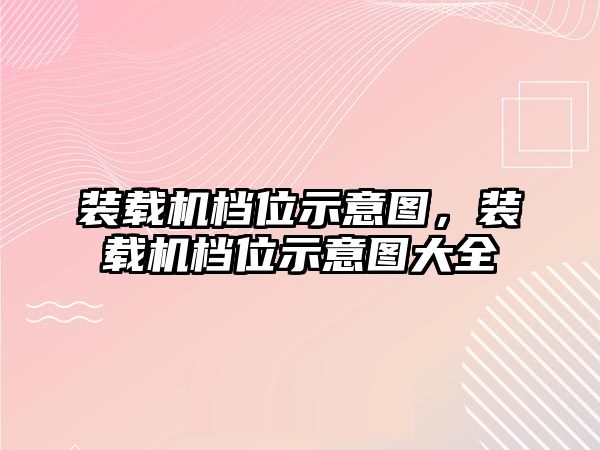 装载机档位示意图，装载机档位示意图大全